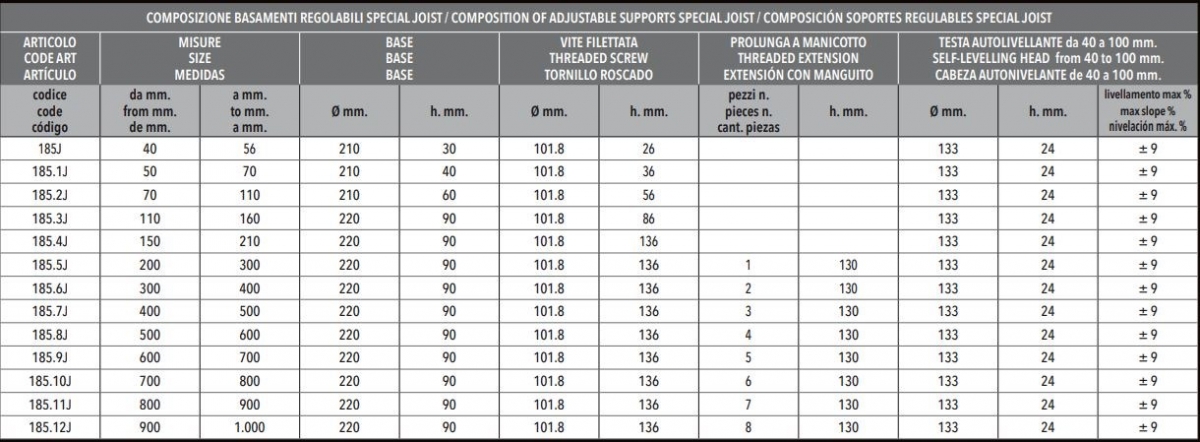 COMPOSIZIONE BASAMENTI REGOLABILI SPECIAL JOIST / COMPOSITION OF ADJUSTABLE SUPPORTS SPECIAL JOIST / COMPOSICIÓN SOPORTES REGULABLES SPECIAL JOIST

| ARTICOLO CODE ART ARTÍCULO | MISURE SIZE MEDIDAS | | BASE BASE BASE | | VITE FILETTATA THREADED SCREW TORNILLO ROSCADO | | PROLUNGA A MANICOTTO THREADED EXTENSION EXTENSIÓN CON MANGUITO | | TESTA AUTOLIVELLANTE da 40 a 100 mm. SELF-LEVELLING HEAD from 40 to 100 mm. CABEZA AUTONIVELANTE de 40 a 100 mm. | | |
|---|---|---|---|---|---|---|---|---|---|---|---|
| codice code código | da mm. from mm. de mm. | a mm. to mm. a mm. | Ø mm. | h. mm. | Ø mm. | h. mm. | pezzi n. pieces n. cant. piezas | h. mm. | Ø mm. | h. mm. | livellamento max % max slope % nivelación máx. % |
| 185J | 40 | 56 | 210 | 30 | 101.8 | 26 | | | 133 | 24 | ± 9 |
| 185.1J | 50 | 70 | 210 | 40 | 101.8 | 36 | | | 133 | 24 | ± 9 |
| 185.2J | 70 | 110 | 210 | 60 | 101.8 | 56 | | | 133 | 24 | ± 9 |
| 185.3J | 110 | 160 | 220 | 90 | 101.8 | 86 | | | 133 | 24 | ± 9 |
| 185.4J | 150 | 210 | 220 | 90 | 101.8 | 136 | | | 133 | 24 | ± 9 |
| 185.5J | 200 | 300 | 220 | 90 | 101.8 | 136 | 1 | 130 | 133 | 24 | ± 9 |
| 185.6J | 300 | 400 | 220 | 90 | 101.8 | 136 | 2 | 130 | 133 | 24 | ± 9 |
| 185.7J | 400 | 500 | 220 | 90 | 101.8 | 136 | 3 | 130 | 133 | 24 | ± 9 |
| 185.8J | 500 | 600 | 220 | 90 | 101.8 | 136 | 4 | 130 | 133 | 24 | ± 9 |
| 185.9J | 600 | 700 | 220 | 90 | 101.8 | 136 | 5 | 130 | 133 | 24 | ± 9 |
| 185.10J | 700 | 800 | 220 | 90 | 101.8 | 136 | 6 | 130 | 133 | 24 | ± 9 |
| 185.11J | 800 | 900 | 220 | 90 | 101.8 | 136 | 7 | 130 | 133 | 24 | ± 9 |
| 185.12J | 900 | 1.000 | 220 | 90 | 101.8 | 136 | 8 | 130 | 133 | 24 | ± 9 |